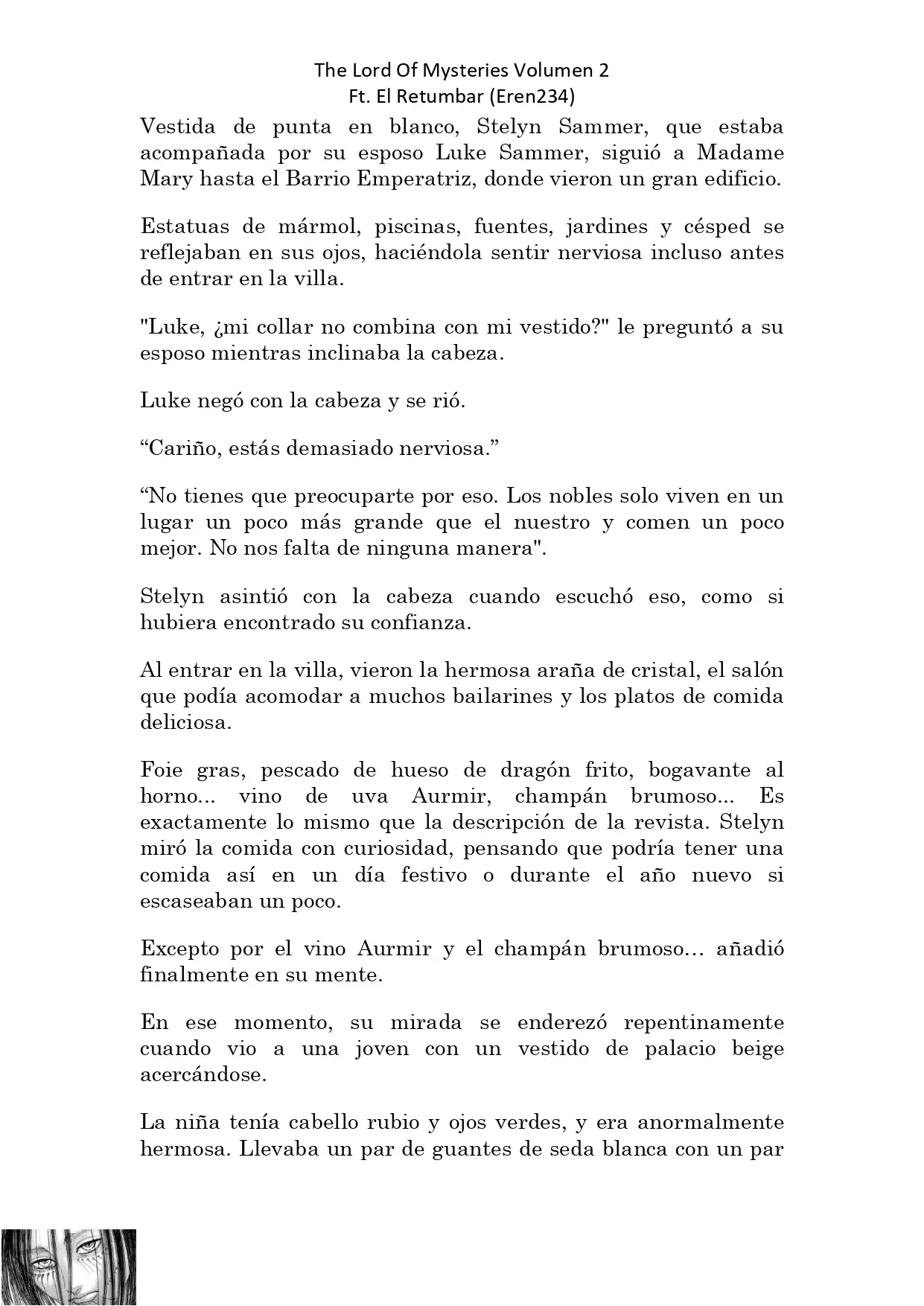 The Lord Of Mysteries Volumen 2
Ft. El Retumbar (Eren234)

Vestida de punta en blanco, Stelyn Sammer, que estaba acompañada por su esposo Luke Sammer, siguió a Madame Mary hasta el Barrio Emperatriz, donde vieron un gran edificio.

Estatuas de mármol, piscinas, fuentes, jardines y césped se reflejaban en sus ojos, haciéndola sentir nerviosa incluso antes de entrar en la villa.

"Luke, ¿mi collar no combina con mi vestido?" le preguntó a su esposo mientras inclinaba la cabeza.

Luke negó con la cabeza y se rió.

“Cariño, estás demasiado nerviosa.”

“No tienes que preocuparte por eso. Los nobles solo viven en un lugar un poco más grande que el nuestro y comen un poco mejor. No nos falta de ninguna manera".

Stelyn asintió con la cabeza cuando escuchó eso, como si hubiera encontrado su confianza.

Al entrar en la villa, vieron la hermosa araña de cristal, el salón que podía acomodar a muchos bailarines y los platos de comida deliciosa.

Foie gras, pescado de hueso de dragón frito, bogavante al horno... vino de uva Aurmir, champán brumoso... Es exactamente lo mismo que la descripción de la revista. Stelyn miró la comida con curiosidad, pensando que podría tener una comida así en un día festivo o durante el año nuevo si escaseaban un poco.

Excepto por el vino Aurmir y el champán brumoso… añadió finalmente en su mente.

En ese momento, su mirada se enderezó repentinamente cuando vio a una joven con un vestido de palacio beige acercándose.

La niña tenía cabello rubio y ojos verdes, y era anormalmente hermosa. Llevaba un par de guantes de seda blanca con un par